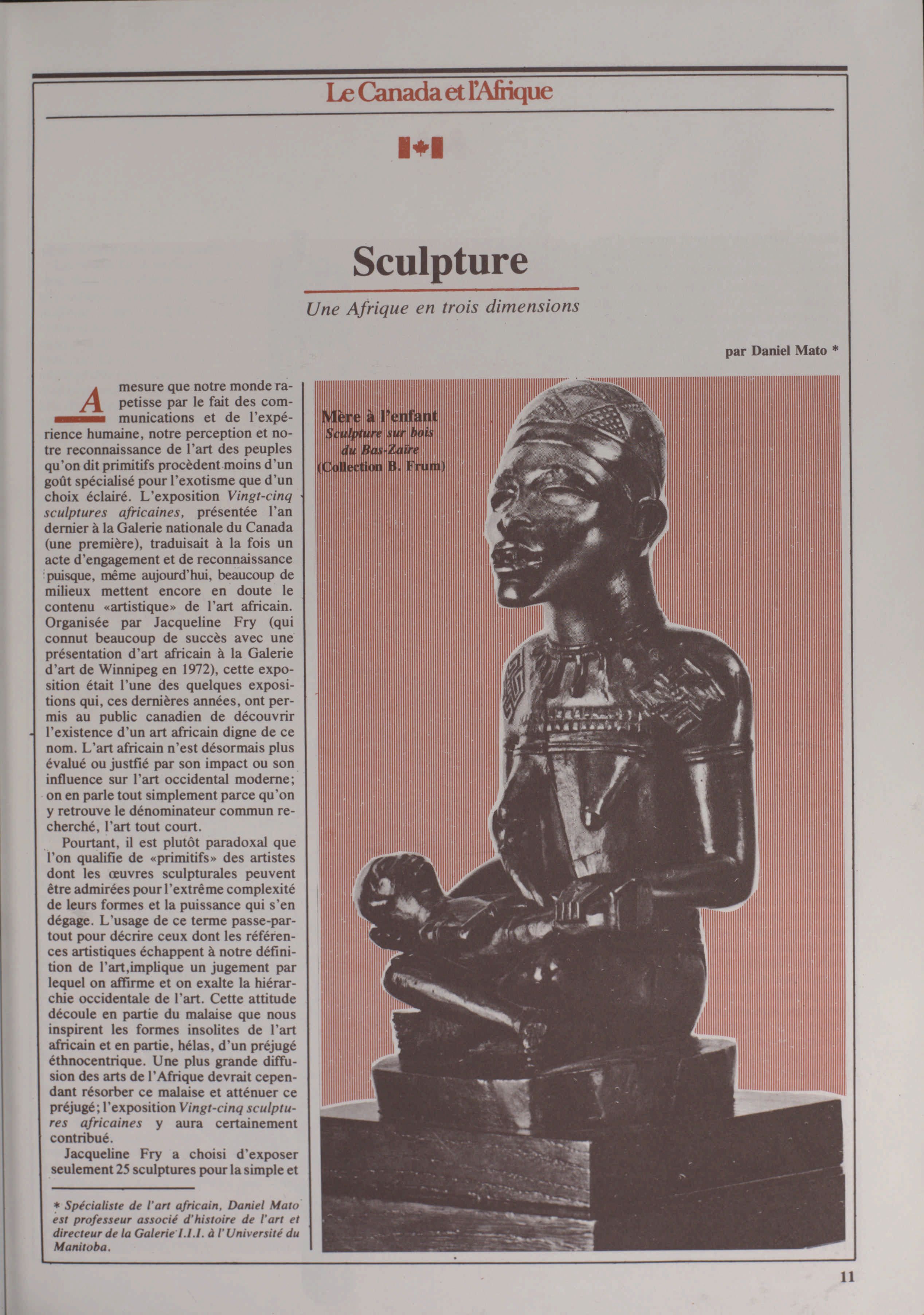 Le Canada et l'Afrique

Sculpture

Une Afrique en trois dimensions

par Daniel Mato *

A mesure que notre monde rapetisse par le fait des communications et de l'expérience humaine, notre perception et notre reconnaissance de l'art des peuples qu'on dit primitifs procèdent moins d'un goût spécialisé pour l'exotisme que d'un choix éclairé. L'exposition Vingt-cinq sculptures africaines, présentée l'an dernier à la Galerie nationale du Canada (une première), traduisait à la fois un acte d'engagement et de reconnaissance puisque, même aujourd'hui, beaucoup de milieux mettent encore en doute le contenu «artistique» de l'art africain. Organisée par Jacqueline Fry (qui connut beaucoup de succès avec une présentation d'art africain à la Galerie d'art de Winnipeg en 1972), cette exposition était l'une des quelques expositions qui, ces dernières années, ont permis au public canadien de découvrir l'existence d'un art africain digne de ce nom. L'art africain n'est désormais plus évalué ou justfié par son impact ou son influence sur l'art occidental moderne; on en parle tout simplement parce qu'on y retrouve le dénominateur commun recherché, l'art tout court.

Pourtant, il est plutôt paradoxal que l'on qualifie de «primitifs» des artistes dont les œuvres sculpturales peuvent être admirées pour l'extrême complexité de leurs formes et la puissance qui s'en dégage. L'usage de ce terme passe-partout pour décrire ceux dont les références artistiques échappent à notre définition de l'art,implique un jugement par lequel on affirme et on exalte la hiérarchie occidentale de l'art. Cette attitude découle en partie du malaise que nous inspirent les formes insolites de l'art africain et en partie, hélas, d'un préjugé éthnocentrique. Une plus grande diffusion des arts de l'Afrique devrait cependant résorber ce malaise et atténuer ce préjugé; l'exposition Vingt-cinq sculptures africaines y aura certainement contribué.

Jacqueline Fry a choisi d'exposer seulement 25 sculptures pour la simple et

* Spécialiste de l'art africain, Daniel Mato est professeur associé d'histoire de l'art et directeur de la Galerie I.I.I. à l'Université du Manitoba.

Mère à l'enfant
Sculpture sur bois du Bas-Zaïre
(Collection B. Frum)

11